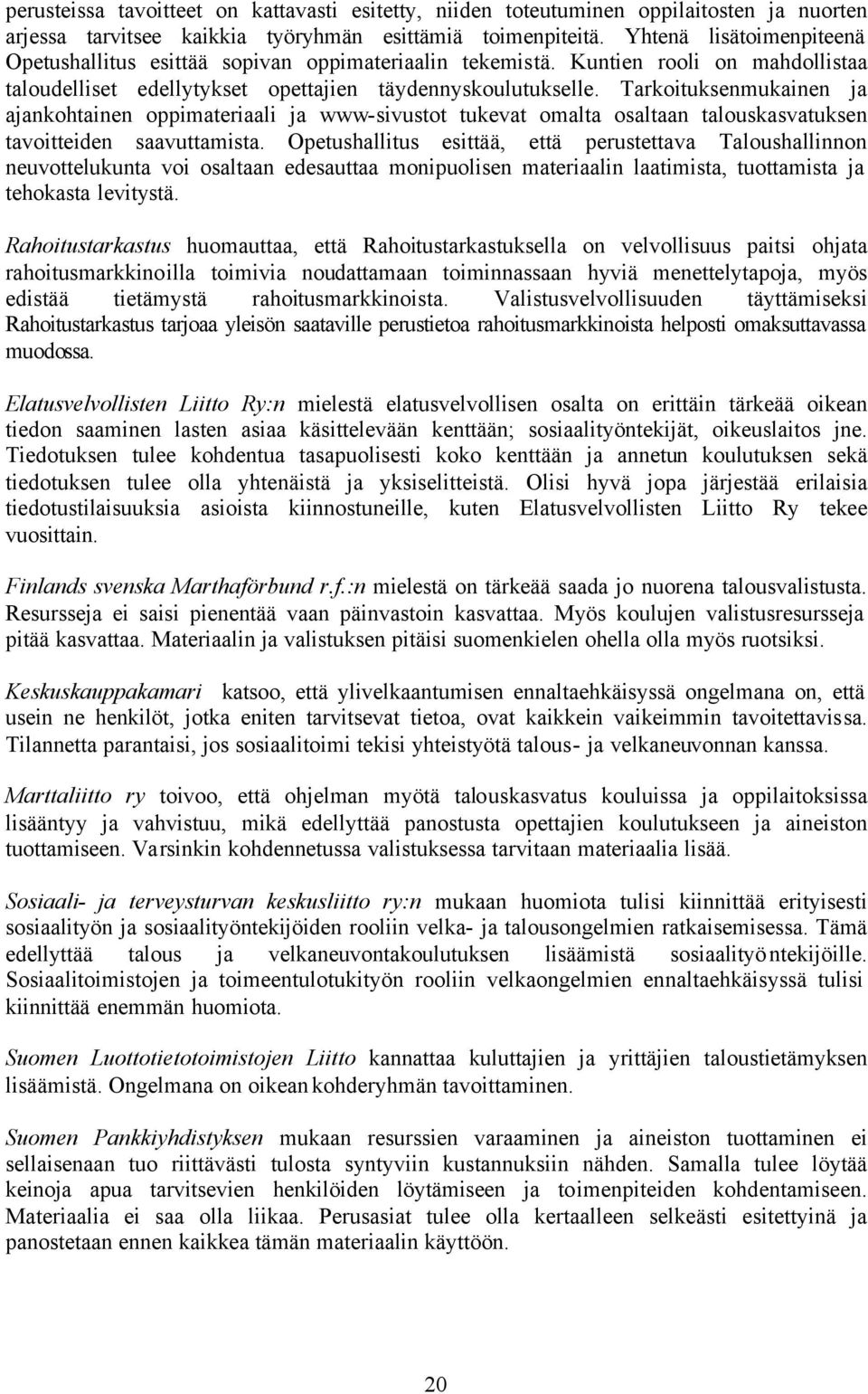 perusteissa tavoitteet on kattavasti esitetty, niiden toteutuminen oppilaitosten ja nuorten arjessa tarvitsee kaikkia työryhmän esittämiä toimenpiteitä. Yhtenä lisätoimenpiteenä Opetushallitus esittää sopivan oppimateriaalin tekemistä. Kuntien rooli on mahdollistaa taloudelliset edellytykset opettajien täydennyskoulutukselle. Tarkoituksenmukainen ja ajankohtainen oppimateriaali ja www-sivustot tukevat omalta osaltaan talouskasvatuksen tavoitteiden saavuttamista. Opetushallitus esittää, että perustettava Taloushallinnon neuvottelukunta voi osaltaan edesauttaa monipuolisen materiaalin laatimista, tuottamista ja tehokasta levitystä.

Rahoitustarkastus huomauttaa, että Rahoitustarkastuksella on velvollisuus paitsi ohjata rahoitusmarkkinoilla toimivia noudattamaan toiminnassaan hyviä menettelytapoja, myös edistää tietämystä rahoitusmarkkinoista. Valistusvelvollisuuden täyttämiseksi Rahoitustarkastus tarjoaa yleisön saataville perustietoa rahoitusmarkkinoista helposti omaksuttavassa muodossa.

Elatusvelvollisten Liitto Ry:n mielestä elatusvelvollisen osalta on erittäin tärkeää oikean tiedon saaminen lasten asiaa käsittelevään kenttään; sosiaalityöntekijät, oikeuslaitos jne. Tiedotuksen tulee kohdentua tasapuolisesti koko kenttään ja annetun koulutuksen sekä tiedotuksen tulee olla yhtenäistä ja yksiselitteistä. Olisi hyvä jopa järjestää erilaisia tiedotustilaisuuksia asioista kiinnostuneille, kuten Elatusvelvollisten Liitto Ry tekee vuosittain.

Finlands svenska Marthaförbund r.f.:n mielestä on tärkeää saada jo nuorena talousvalistusta. Resursseja ei saisi pienentää vaan päinvastoin kasvattaa. Myös koulujen valistusresursseja pitää kasvattaa. Materiaalin ja valistuksen pitäisi suomenkielen ohella olla myös ruotsiksi.

Keskuskauppakamari katsoo, että ylivelkaantumisen ennaltaehkäisyssä ongelmana on, että usein ne henkilöt, jotka eniten tarvitsevat tietoa, ovat kaikkein vaikeimmin tavoitettavissa. Tilannetta parantaisi, jos sosiaalitoimi tekisi yhteistyötä talous- ja velkaneuvonnan kanssa.

Marttaliitto ry toivoo, että ohjelman myötä talouskasvatus kouluissa ja oppilaitoksissa lisääntyy ja vahvistuu, mikä edellyttää panostusta opettajien koulutukseen ja aineiston tuottamiseen. Varsinkin kohdennetussa valistuksessa tarvitaan materiaalia lisää.

Sosiaali- ja terveysturvan keskusliitto ry:n mukaan huomiota tulisi kiinnittää erityisesti sosiaalityön ja sosiaalityöntekijöiden rooliin velka- ja talousongelmien ratkaisemisessa. Tämä edellyttää talous ja velkaneuvontakoulutuksen lisäämistä sosiaalityöntekijöille. Sosiaalitoimistojen ja toimeentulotukityön rooliin velkaongelmien ennaltaehkäisyssä tulisi kiinnittää enemmän huomiota.

Suomen Luottotietotoimistojen Liitto kannattaa kuluttajien ja yrittäjien taloustietämyksen lisäämistä. Ongelmana on oikean kohderyhmän tavoittaminen.

Suomen Pankkiyhdistyksen mukaan resurssien varaaminen ja aineiston tuottaminen ei sellaisenaan tuo riittävästi tulosta syntyviin kustannuksiin nähden. Samalla tulee löytää keinoja apua tarvitsevien henkilöiden löytämiseen ja toimenpiteiden kohdentamiseen. Materiaalia ei saa olla liikaa. Perusasiat tulee olla kertaalleen selkeästi esitettyinä ja panostetaan ennen kaikkea tämän materiaalin käyttöön.

20